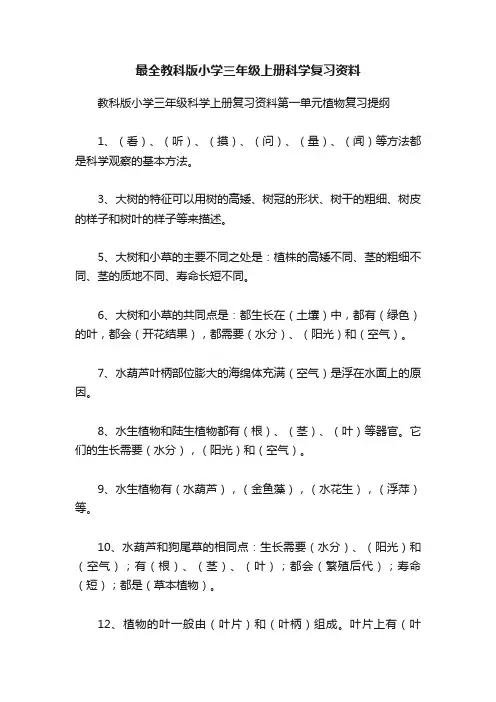 最全教科版小学三年级上册科学复习资料

教科版小学三年级科学上册复习资料第一单元植物复习提纲

1、（看）、（听）、（摸）、（问）、（量）、（闻）等方法都是科学观察的基本方法。

3、大树的特征可以用树的高矮、树冠的形状、树干的粗细、树皮的样子和树叶的样子等来描述。

5、大树和小草的主要不同之处是：植株的高矮不同、茎的粗细不同、茎的质地不同、寿命长短不同。

6、大树和小草的共同点是：都生长在（土壤）中，都有（绿色）的叶，都会（开花结果），都需要（水分）、（阳光）和（空气）。

7、水葫芦叶柄部位膨大的海绵体充满（空气）是浮在水面上的原因。

8、水生植物和陆生植物都有（根）、（茎）、（叶）等器官。它们的生长需要（水分），（阳光）和（空气）。

9、水生植物有（水葫芦），（金鱼藻），（水花生），（浮萍）等。

10、水葫芦和狗尾草的相同点：生长需要（水分）、（阳光）和（空气）；有（根）、（茎）、（叶）；都会（繁殖后代）；寿命（短）；都是（草本植物）。

12、植物的叶一般由（叶片）和（叶柄）组成。叶片上有（叶